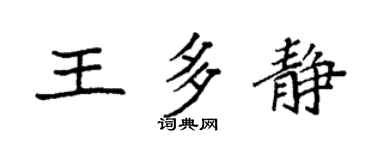 王多静
词典网